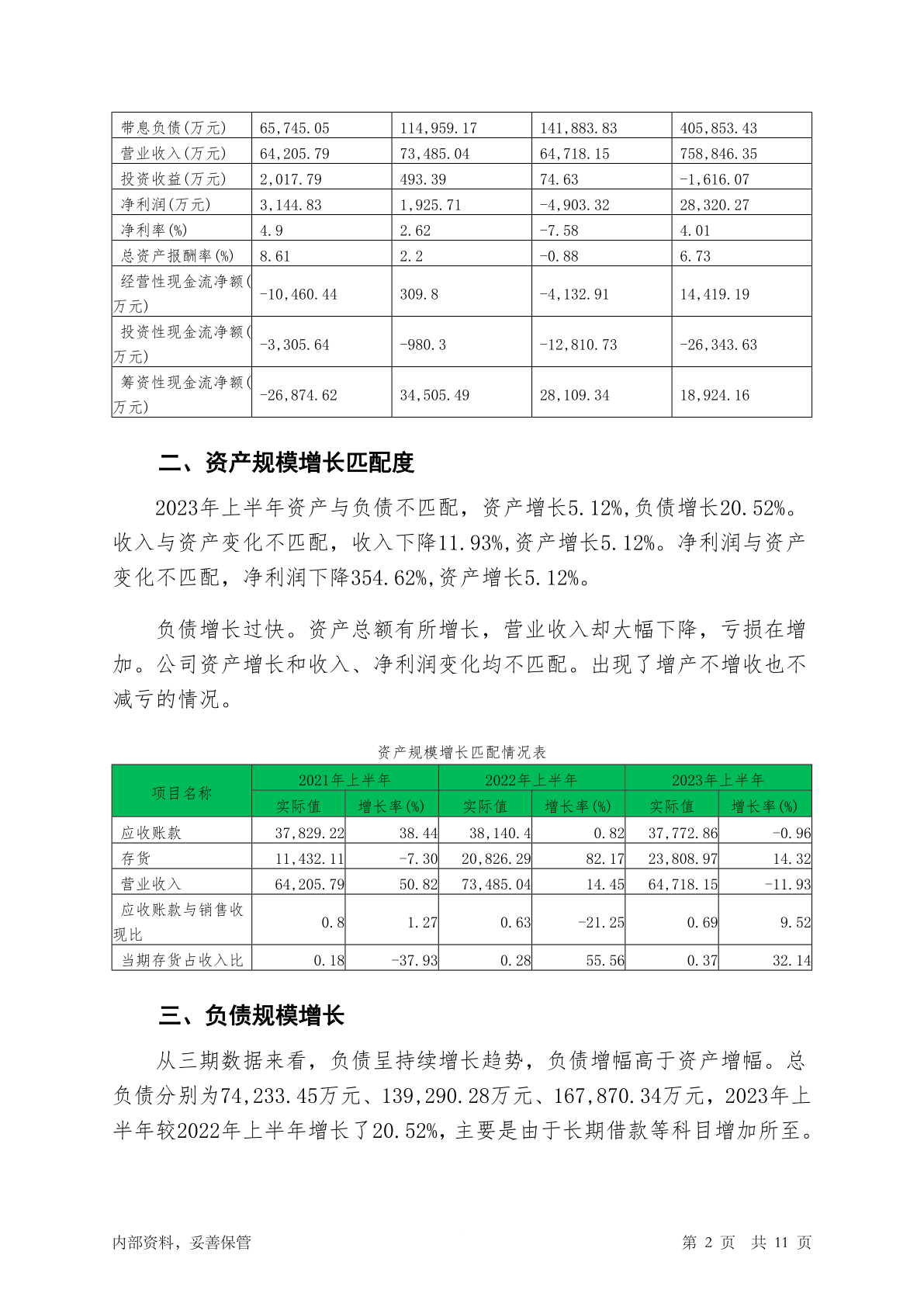 | 带息负债(万元) | 65,745.05 | 114,959.17 | 141,883.83 | 405,853.43 |
|---|---|---|---|---|
| 营业收入(万元) | 64,205.79 | 73,485.04 | 64,718.15 | 758,846.35 |
| 投资收益(万元) | 2,017.79 | 493.39 | 74.63 | -1,616.07 |
| 净利润(万元) | 3,144.83 | 1,925.71 | -4,903.32 | 28,320.27 |
| 净利率(%) | 4.9 | 2.62 | -7.58 | 4.01 |
| 总资产报酬率(%) | 8.61 | 2.2 | -0.88 | 6.73 |
| 经营性现金流净额(万元) | -10,460.44 | 309.8 | -4,132.91 | 14,419.19 |
| 投资性现金流净额(万元) | -3,305.64 | -980.3 | -12,810.73 | -26,343.63 |
| 筹资性现金流净额(万元) | -26,874.62 | 34,505.49 | 28,109.34 | 18,924.16 |

二、资产规模增长匹配度

2023年上半年资产与负债不匹配，资产增长5.12%,负债增长20.52%。收入与资产变化不匹配，收入下降11.93%,资产增长5.12%。净利润与资产变化不匹配，净利润下降354.62%,资产增长5.12%。

负债增长过快。资产总额有所增长，营业收入却大幅下降，亏损在增加。公司资产增长和收入、净利润变化均不匹配。出现了增产不增收也不减亏的情况。

资产规模增长匹配情况表

| 项目名称 | 2021年上半年 实际值 | 2021年上半年 增长率(%) | 2022年上半年 实际值 | 2022年上半年 增长率(%) | 2023年上半年 实际值 | 2023年上半年 增长率(%) |
|---|---|---|---|---|---|---|
| 应收账款 | 37,829.22 | 38.44 | 38,140.4 | 0.82 | 37,772.86 | -0.96 |
| 存货 | 11,432.11 | -7.30 | 20,826.29 | 82.17 | 23,808.97 | 14.32 |
| 营业收入 | 64,205.79 | 50.82 | 73,485.04 | 14.45 | 64,718.15 | -11.93 |
| 应收账款与销售收现比 | 0.8 | 1.27 | 0.63 | -21.25 | 0.69 | 9.52 |
| 当期存货占收入比 | 0.18 | -37.93 | 0.28 | 55.56 | 0.37 | 32.14 |

三、负债规模增长

从三期数据来看，负债呈持续增长趋势，负债增幅高于资产增幅。总负债分别为74,233.45万元、139,290.28万元、167,870.34万元，2023年上半年较2022年上半年增长了20.52%，主要是由于长期借款等科目增加所至。

内部资料，妥善保管　　第 2 页　共 11 页